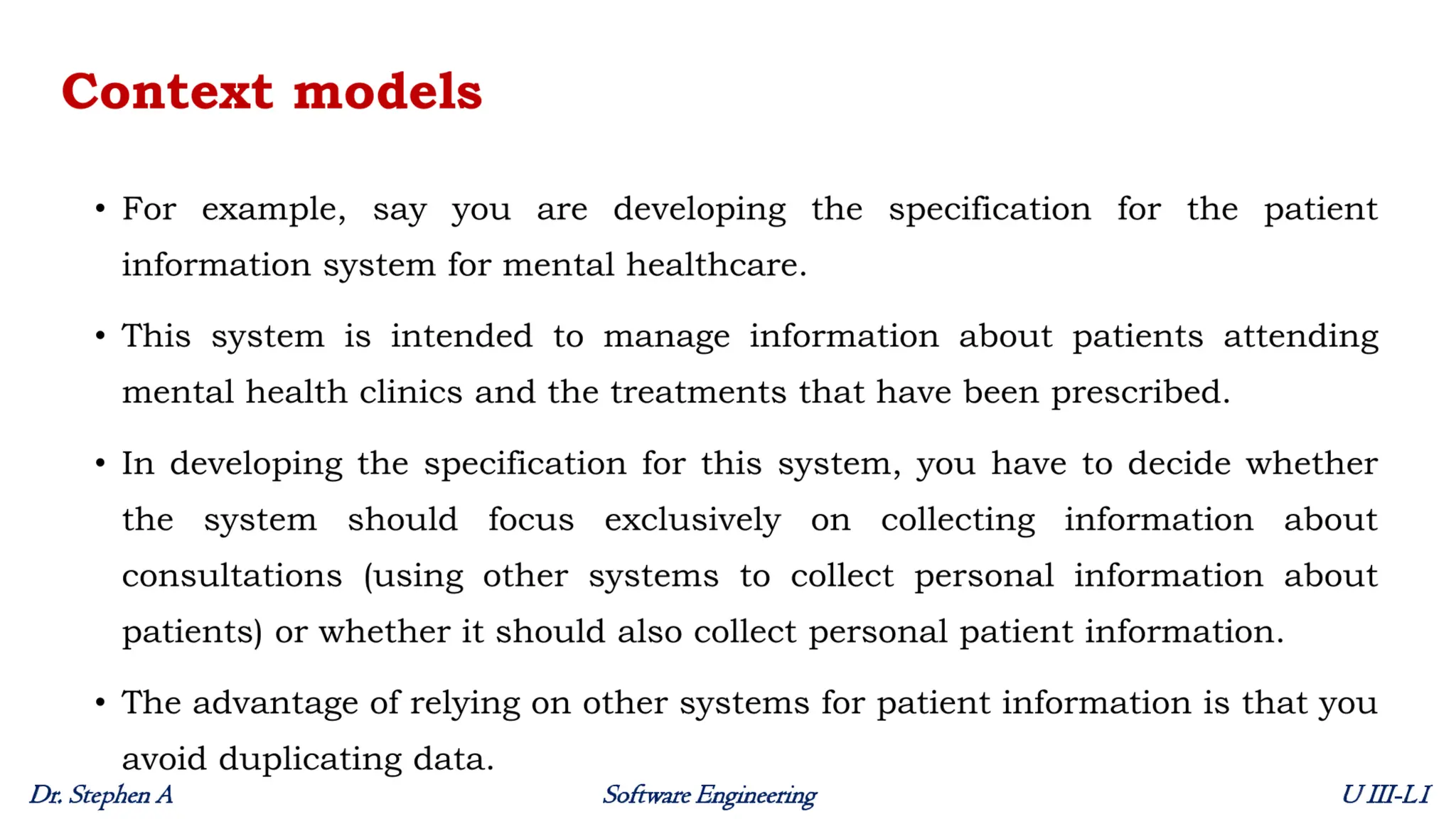 Context models

• For example, say you are developing the specification for the patient information system for mental healthcare.

• This system is intended to manage information about patients attending mental health clinics and the treatments that have been prescribed.

• In developing the specification for this system, you have to decide whether the system should focus exclusively on collecting information about consultations (using other systems to collect personal information about patients) or whether it should also collect personal patient information.

• The advantage of relying on other systems for patient information is that you avoid duplicating data.

Dr. Stephen A

Software Engineering

U III-L1